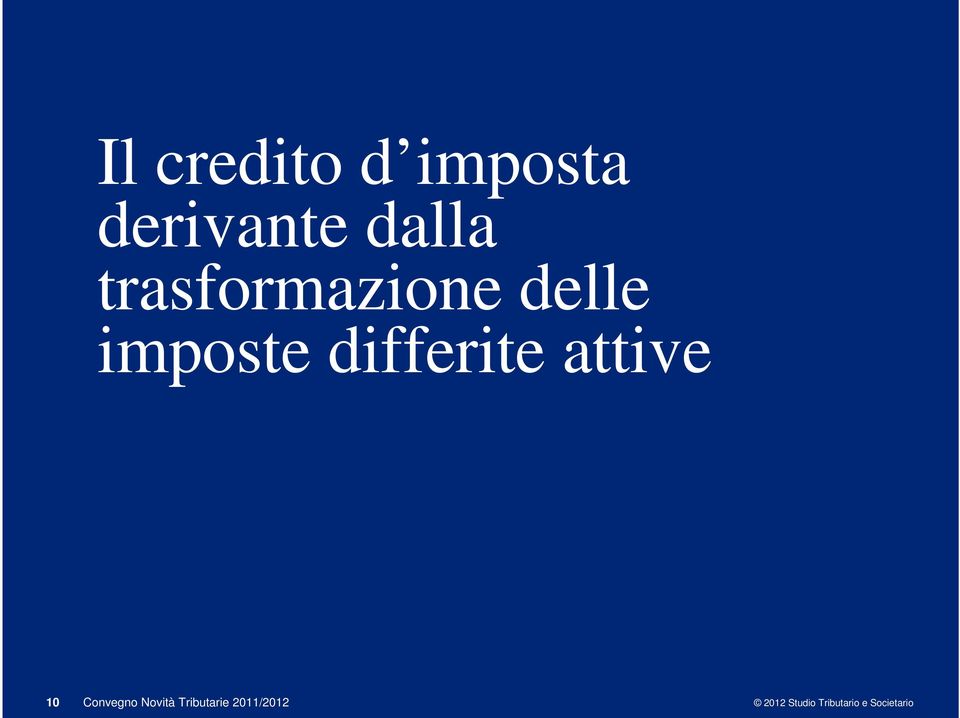 Il credito d’imposta derivante dalla trasformazione delle imposte differite attive

10 Convegno Novità Tributarie 2011/2012

© 2012 Studio Tributario e Societario